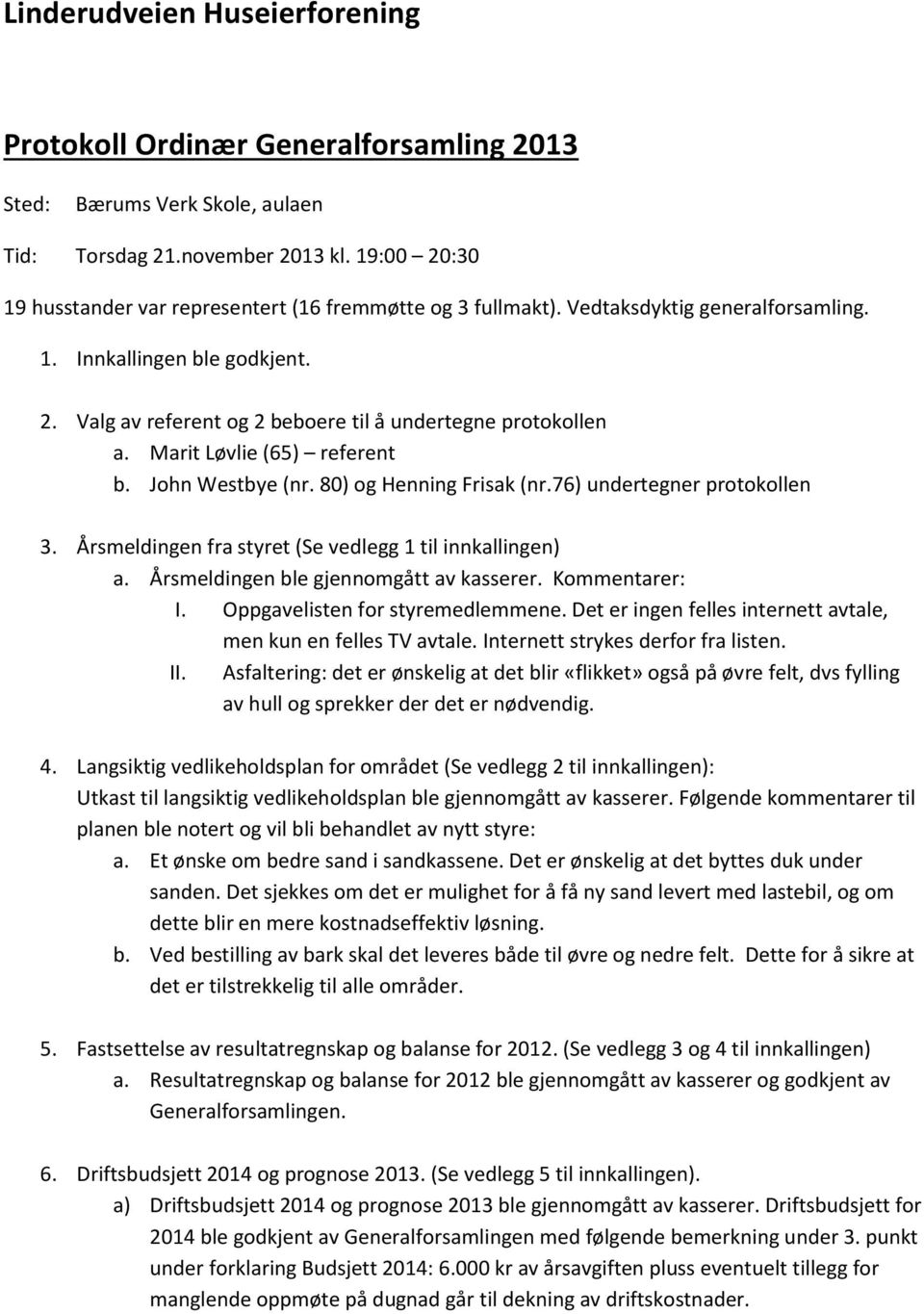 Linderudveien Huseierforening

Protokoll Ordinær Generalforsamling 2013

Sted: Bærums Verk Skole, aulaen

Tid: Torsdag 21.november 2013 kl. 19:00 – 20:30

19 husstander var representert (16 fremmøtte og 3 fullmakt). Vedtaksdyktig generalforsamling.

1. Innkallingen ble godkjent.

2. Valg av referent og 2 beboere til å undertegne protokollen
a. Marit Løvlie (65) – referent
b. John Westbye (nr. 80) og Henning Frisak (nr.76) undertegner protokollen

3. Årsmeldingen fra styret (Se vedlegg 1 til innkallingen)
a. Årsmeldingen ble gjennomgått av kasserer. Kommentarer:
I. Oppgavelisten for styremedlemmene. Det er ingen felles internett avtale, men kun en felles TV avtale. Internett strykes derfor fra listen.
II. Asfaltering: det er ønskelig at det blir «flikket» også på øvre felt, dvs fylling av hull og sprekker der det er nødvendig.

4. Langsiktig vedlikeholdsplan for området (Se vedlegg 2 til innkallingen):
Utkast til langsiktig vedlikeholdsplan ble gjennomgått av kasserer. Følgende kommentarer til planen ble notert og vil bli behandlet av nytt styre:
a. Et ønske om bedre sand i sandkassene. Det er ønskelig at det byttes duk under sanden. Det sjekkes om det er mulighet for å få ny sand levert med lastebil, og om dette blir en mere kostnadseffektiv løsning.
b. Ved bestilling av bark skal det leveres både til øvre og nedre felt. Dette for å sikre at det er tilstrekkelig til alle områder.

5. Fastsettelse av resultatregnskap og balanse for 2012. (Se vedlegg 3 og 4 til innkallingen)
a. Resultatregnskap og balanse for 2012 ble gjennomgått av kasserer og godkjent av Generalforsamlingen.

6. Driftsbudsjett 2014 og prognose 2013. (Se vedlegg 5 til innkallingen).
a) Driftsbudsjett 2014 og prognose 2013 ble gjennomgått av kasserer. Driftsbudsjett for 2014 ble godkjent av Generalforsamlingen med følgende bemerkning under 3. punkt under forklaring Budsjett 2014: 6.000 kr av årsavgiften pluss eventuelt tillegg for manglende oppmøte på dugnad går til dekning av driftskostnader.